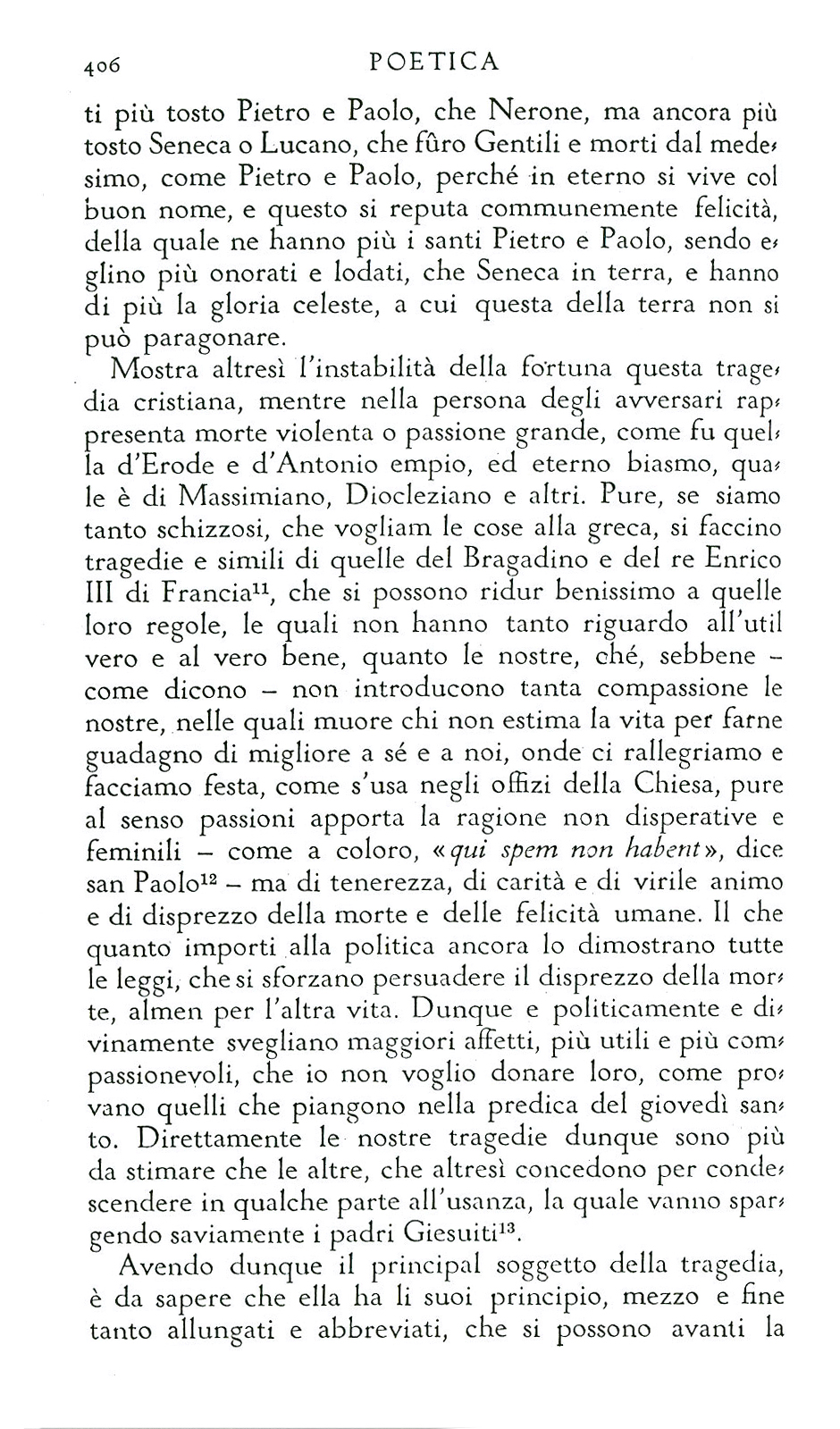 406 POETICA

ti più tosto Pietro e Paolo, che Nerone, ma ancora più tosto Seneca o Lucano, che fûro Gentili e morti dal medesimo, come Pietro e Paolo, perché in eterno si vive col buon nome, e questo si reputa communemente felicità, della quale ne hanno più i santi Pietro e Paolo, sendo eglino più onorati e lodati, che Seneca in terra, e hanno di più la gloria celeste, a cui questa della terra non si può paragonare.

Mostra altresì l'instabilità della fortuna questa tragedia cristiana, mentre nella persona degli avversari rappresenta morte violenta o passione grande, come fu quella d'Erode e d'Antonio empio, ed eterno biasmo, quale è di Massimiano, Diocleziano e altri. Pure, se siamo tanto schizzosi, che vogliam le cose alla greca, si faccino tragedie e simili di quelle del Bragadino e del re Enrico III di Francia$^{11}$, che si possono ridur benissimo a quelle loro regole, le quali non hanno tanto riguardo all'util vero e al vero bene, quanto le nostre, ché, sebbene – come dicono – non introducono tanta compassione le nostre, nelle quali muore chi non estima la vita per farne guadagno di migliore a sé e a noi, onde ci rallegriamo e facciamo festa, come s'usa negli offizi della Chiesa, pure al senso passioni apporta la ragione non disperative e feminili – come a coloro, «qui spem non habent», dice san Paolo$^{12}$ – ma di tenerezza, di carità e di virile animo e di disprezzo della morte e delle felicità umane. Il che quanto importi alla politica ancora lo dimostrano tutte le leggi, che si sforzano persuadere il disprezzo della morte, almen per l'altra vita. Dunque e politicamente e divinamente svegliano maggiori affetti, più utili e più compassionevoli, che io non voglio donare loro, come provano quelli che piangono nella predica del giovedì santo. Direttamente le nostre tragedie dunque sono più da stimare che le altre, che altresì concedono per condescendere in qualche parte all'usanza, la quale vanno spargendo saviamente i padri Giesuiti$^{13}$.

Avendo dunque il principal soggetto della tragedia, è da sapere che ella ha li suoi principio, mezzo e fine tanto allungati e abbreviati, che si possono avanti la